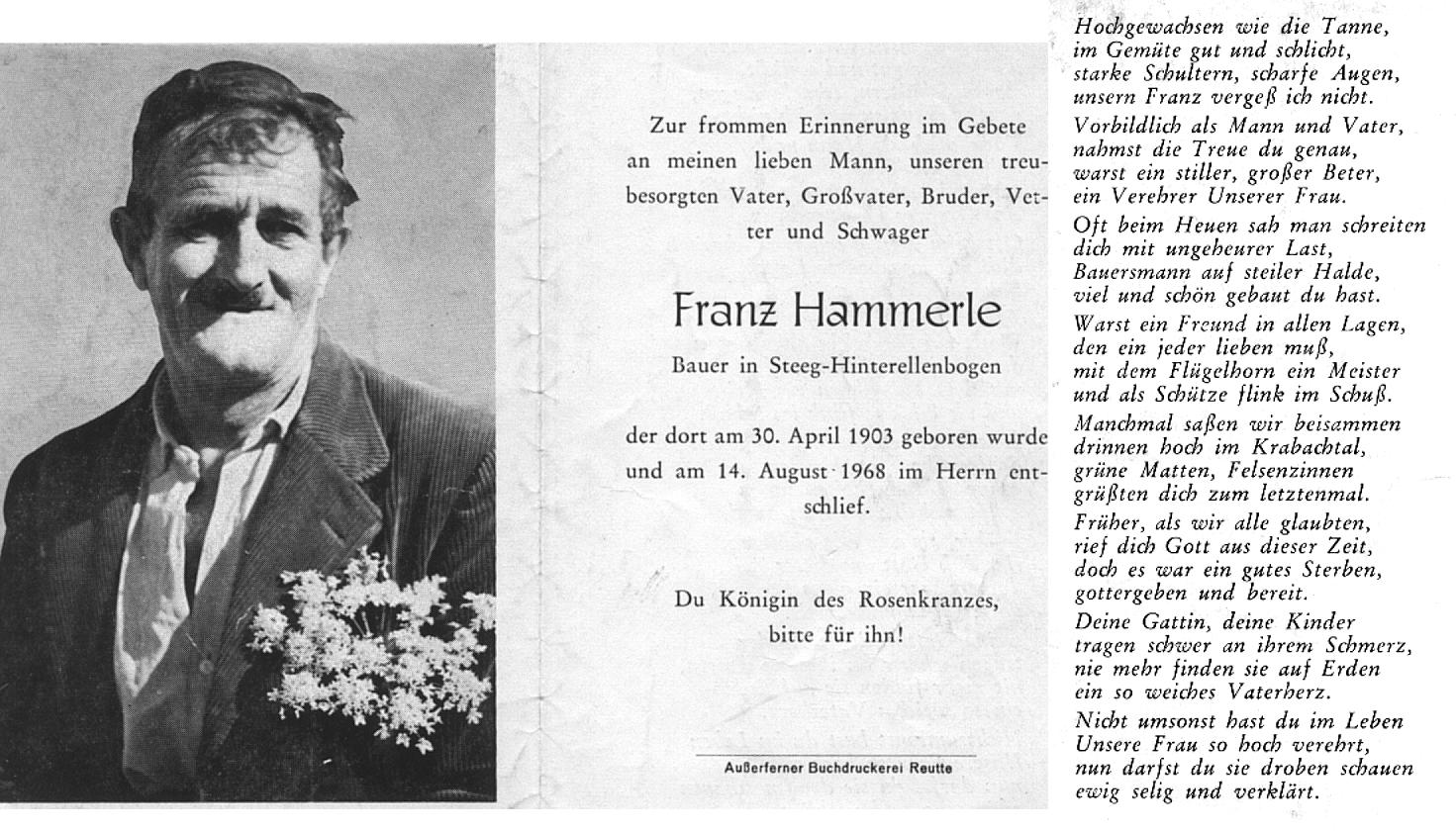 Zur frommen Erinnerung im Gebete an meinen lieben Mann, unseren treubesorgten Vater, Großvater, Bruder, Vetter und Schwager

Franz Hammerle

Bauer in Steeg-Hinterellenbogen

der dort am 30. April 1903 geboren wurde und am 14. August 1968 im Herrn entschlief.

Du Königin des Rosenkranzes, bitte für ihn!

Außerferner Buchdruckerei Reutte

Hochgewachsen wie die Tanne,
im Gemüte gut und schlicht,
starke Schultern, scharfe Augen,
unsern Franz vergeß ich nicht.

Vorbildlich als Mann und Vater,
nahmst die Treue du genau,
warst ein stiller, großer Beter,
ein Verehrer Unserer Frau.

Oft beim Heuen sah man schreiten
dich mit ungeheurer Last,
Bauersmann auf steiler Halde,
viel und schön gebaut du hast.

Warst ein Freund in allen Lagen,
den ein jeder lieben muß,
mit dem Flügelhorn ein Meister
und als Schütze flink im Schuß.

Manchmal saßen wir beisammen
drinnen hoch im Krabachtal,
grüne Matten, Felsenzinnen
grüßten dich zum letztenmal.

Früher, als wir alle glaubten,
rief dich Gott aus dieser Zeit,
doch es war ein gutes Sterben,
gottergeben und bereit.

Deine Gattin, deine Kinder
tragen schwer an ihrem Schmerz,
nie mehr finden sie auf Erden
ein so weiches Vaterherz.

Nicht umsonst hast du im Leben
Unsere Frau so hoch verehrt,
nun darfst du sie droben schauen
ewig selig und verklärt.